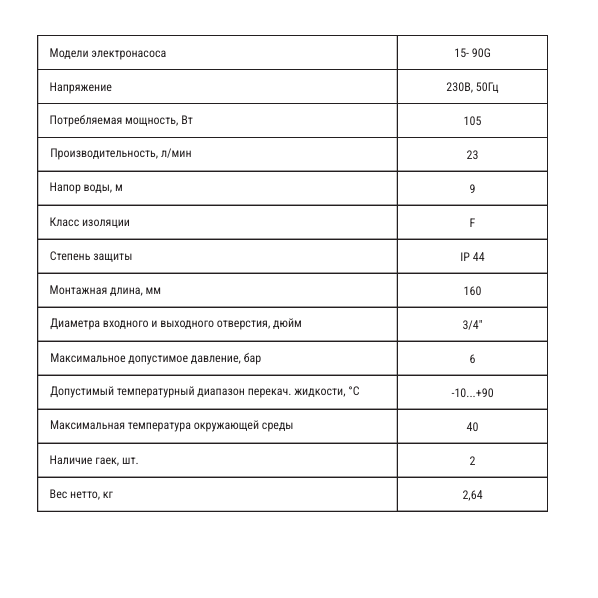 | Модели электронасоса | 15- 90G |
|---|---|
| Напряжение | 230В, 50Гц |
| Потребляемая мощность, Вт | 105 |
| Производительность, л/мин | 23 |
| Напор воды, м | 9 |
| Класс изоляции | F |
| Степень защиты | IP 44 |
| Монтажная длина, мм | 160 |
| Диаметра входного и выходного отверстия, дюйм | 3/4" |
| Максимальное допустимое давление, бар | 6 |
| Допустимый температурный диапазон перекач. жидкости, °С | -10...+90 |
| Максимальная температура окружающей среды | 40 |
| Наличие гаек, шт. | 2 |
| Вес нетто, кг | 2,64 |